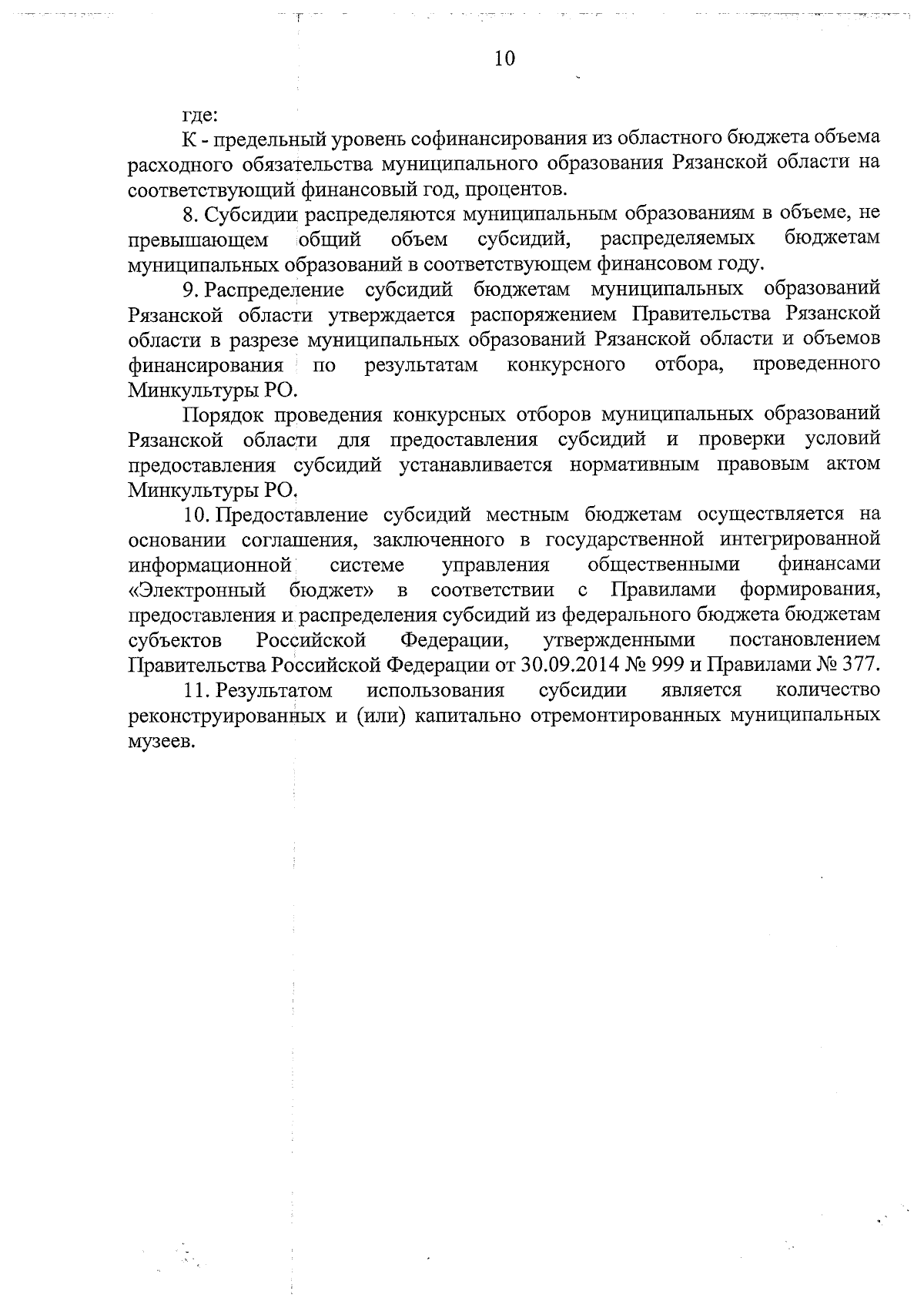 10

где:

К - предельный уровень софинансирования из областного бюджета объема расходного обязательства муниципального образования Рязанской области на соответствующий финансовый год, процентов.

8. Субсидии распределяются муниципальным образованиям в объеме, не превышающем общий объем субсидий, распределяемых бюджетам муниципальных образований в соответствующем финансовом году.

9. Распределение субсидий бюджетам муниципальных образований Рязанской области утверждается распоряжением Правительства Рязанской области в разрезе муниципальных образований Рязанской области и объемов финансирования по результатам конкурсного отбора, проведенного Минкультуры РО.

Порядок проведения конкурсных отборов муниципальных образований Рязанской области для предоставления субсидий и проверки условий предоставления субсидий устанавливается нормативным правовым актом Минкультуры РО.

10. Предоставление субсидий местным бюджетам осуществляется на основании соглашения, заключенного в государственной интегрированной информационной системе управления общественными финансами «Электронный бюджет» в соответствии с Правилами формирования, предоставления и распределения субсидий из федерального бюджета бюджетам субъектов Российской Федерации, утвержденными постановлением Правительства Российской Федерации от 30.09.2014 № 999 и Правилами № 377.

11. Результатом использования субсидии является количество реконструированных и (или) капитально отремонтированных муниципальных музеев.